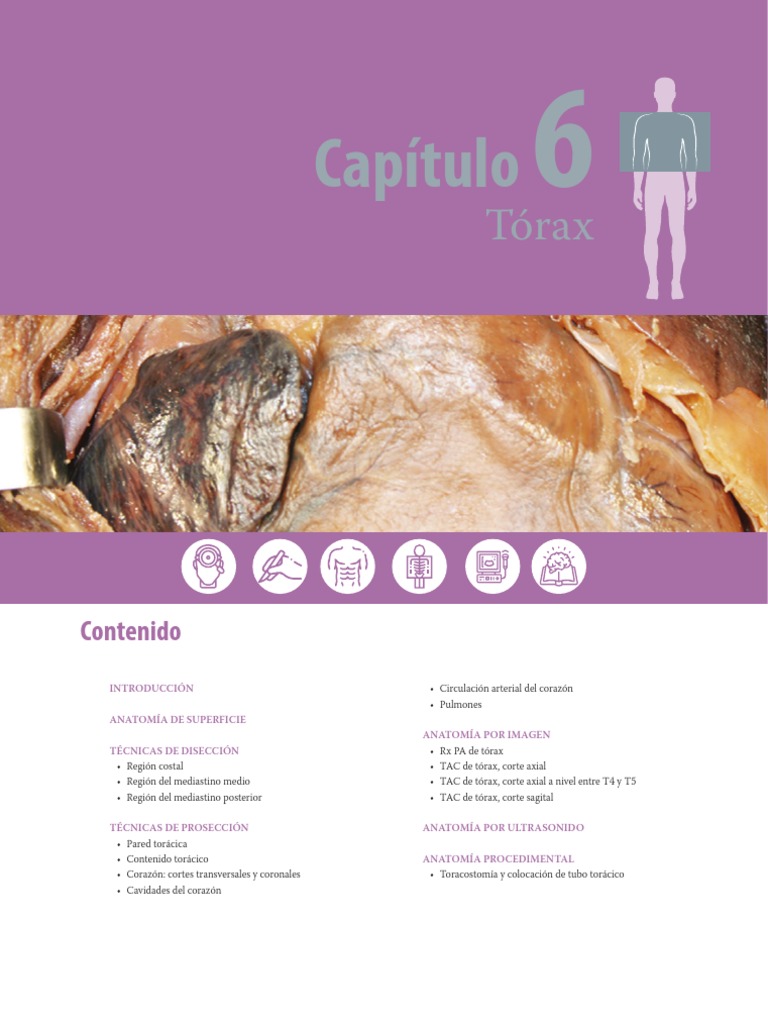 Capítulo 6
Tórax

Contenido

INTRODUCCIÓN

ANATOMÍA DE SUPERFICIE

TÉCNICAS DE DISECCIÓN
• Región costal
• Región del mediastino medio
• Región del mediastino posterior

TÉCNICAS DE PROSECCIÓN
• Pared torácica
• Contenido torácico
• Corazón: cortes transversales y coronales
• Cavidades del corazón
• Circulación arterial del corazón
• Pulmones

ANATOMÍA POR IMAGEN
• Rx PA de tórax
• TAC de tórax, corte axial
• TAC de tórax, corte axial a nivel entre T4 y T5
• TAC de tórax, corte sagital

ANATOMÍA POR ULTRASONIDO

ANATOMÍA PROCEDIMENTAL
• Toracostomía y colocación de tubo torácico